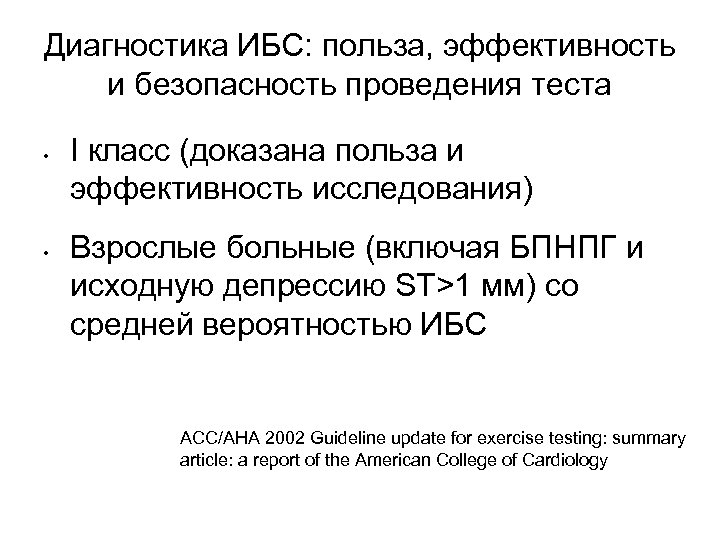 Диагностика ИБС: польза, эффективность и безопасность проведения теста

• I класс (доказана польза и эффективность исследования)

• Взрослые больные (включая БПНПГ и исходную депрессию ST>1 мм) со средней вероятностью ИБС

ACC/AHA 2002 Guideline update for exercise testing: summary article: a report of the American College of Cardiology